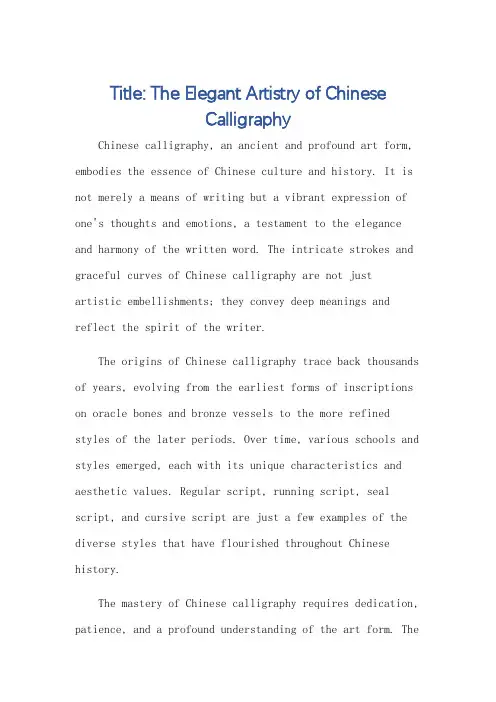 Title: The Elegant Artistry of Chinese Calligraphy

Chinese calligraphy, an ancient and profound art form, embodies the essence of Chinese culture and history. It is not merely a means of writing but a vibrant expression of one's thoughts and emotions, a testament to the elegance and harmony of the written word. The intricate strokes and graceful curves of Chinese calligraphy are not just artistic embellishments; they convey deep meanings and reflect the spirit of the writer.

The origins of Chinese calligraphy trace back thousands of years, evolving from the earliest forms of inscriptions on oracle bones and bronze vessels to the more refined styles of the later periods. Over time, various schools and styles emerged, each with its unique characteristics and aesthetic values. Regular script, running script, seal script, and cursive script are just a few examples of the diverse styles that have flourished throughout Chinese history.

The mastery of Chinese calligraphy requires dedication, patience, and a profound understanding of the art form. The